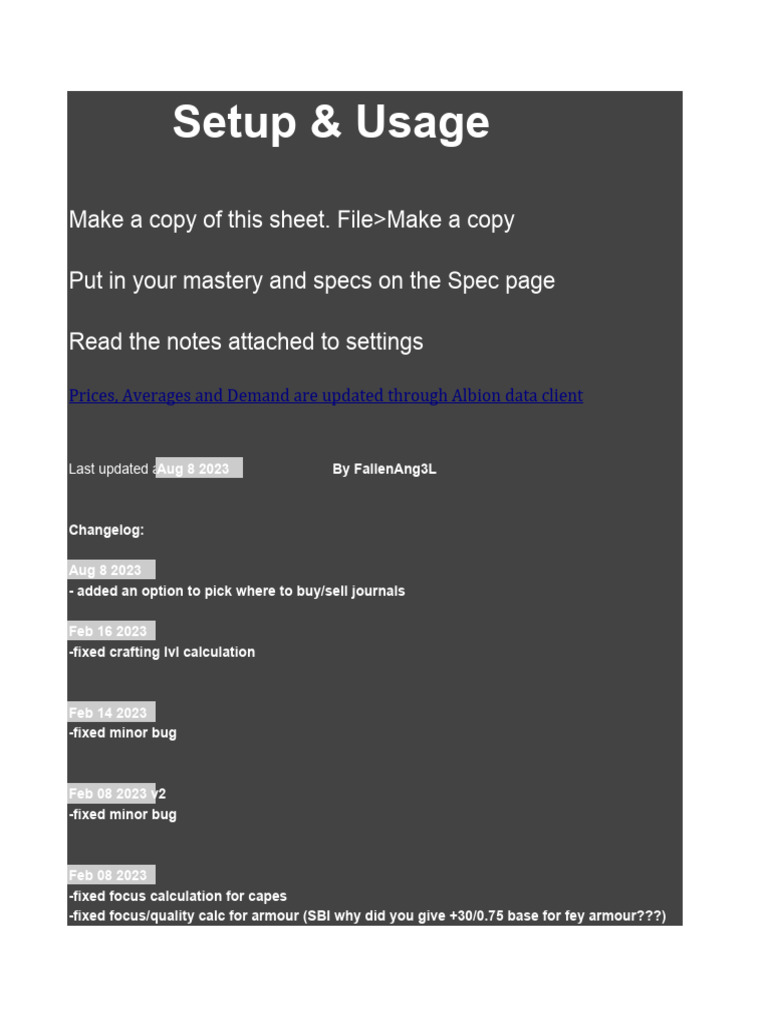 Setup & Usage

Make a copy of this sheet. File>Make a copy

Put in your mastery and specs on the Spec page

Read the notes attached to settings

Prices, Averages and Demand are updated through Albion data client

Last updated a Aug 8 2023 By FallenAng3L

Changelog:

Aug 8 2023
- added an option to pick where to buy/sell journals

Feb 16 2023
-fixed crafting lvl calculation

Feb 14 2023
-fixed minor bug

Feb 08 2023 v2
-fixed minor bug

Feb 08 2023
-fixed focus calculation for capes
-fixed focus/quality calc for armour (SBI why did you give +30/0.75 base for fey armour???)